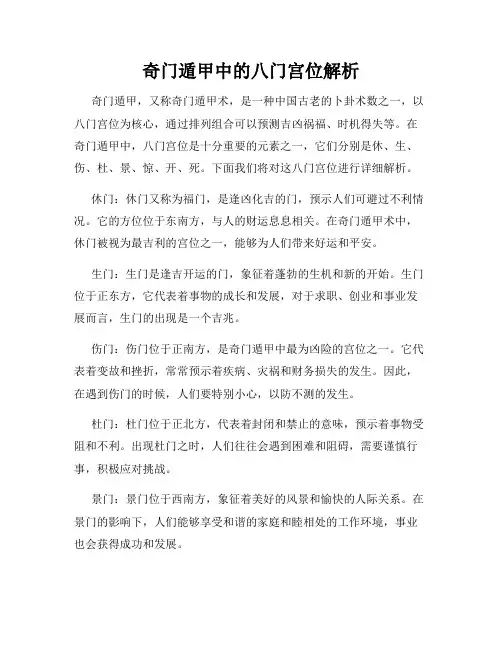 奇门遁甲中的八门宫位解析

奇门遁甲，又称奇门遁甲术，是一种中国古老的卜卦术数之一，以八门宫位为核心，通过排列组合可以预测吉凶祸福、时机得失等。在奇门遁甲中，八门宫位是十分重要的元素之一，它们分别是休、生、伤、杜、景、惊、开、死。下面我们将对这八门宫位进行详细解析。

休门：休门又称为福门，是逢凶化吉的门，预示人们可避过不利情况。它的方位位于东南方，与人的财运息息相关。在奇门遁甲术中，休门被视为最吉利的宫位之一，能够为人们带来好运和平安。

生门：生门是逢吉开运的门，象征着蓬勃的生机和新的开始。生门位于正东方，它代表着事物的成长和发展，对于求职、创业和事业发展而言，生门的出现是一个吉兆。

伤门：伤门位于正南方，是奇门遁甲中最为凶险的宫位之一。它代表着变故和挫折，常常预示着疾病、灾祸和财务损失的发生。因此，在遇到伤门的时候，人们要特别小心，以防不测的发生。

杜门：杜门位于正北方，代表着封闭和禁止的意味，预示着事物受阻和不利。出现杜门之时，人们往往会遇到困难和阻碍，需要谨慎行事，积极应对挑战。

景门：景门位于西南方，象征着美好的风景和愉快的人际关系。在景门的影响下，人们能够享受和谐的家庭和睦相处的工作环境，事业也会获得成功和发展。